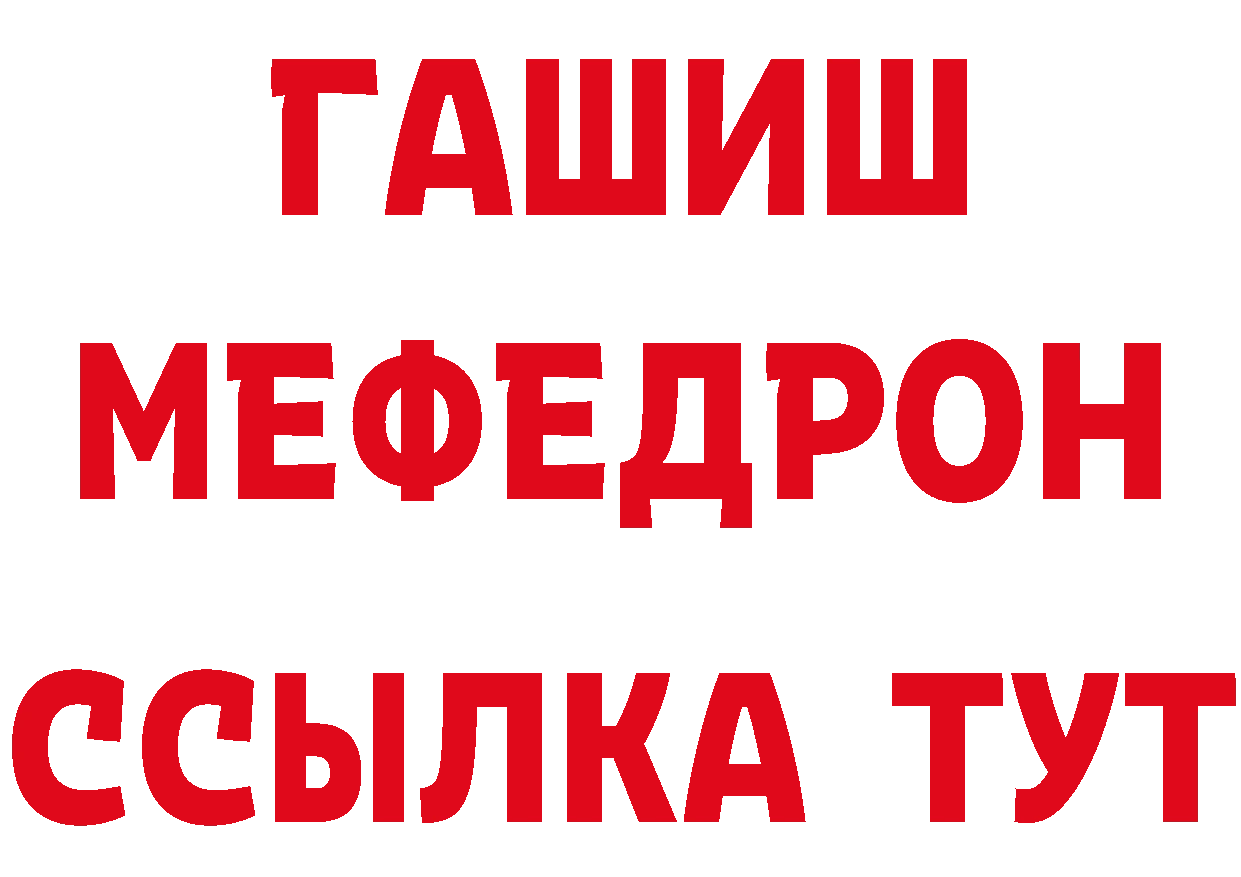 ГАШИШ
МЕФЕДРОН
ССЫЛКА ТУТ